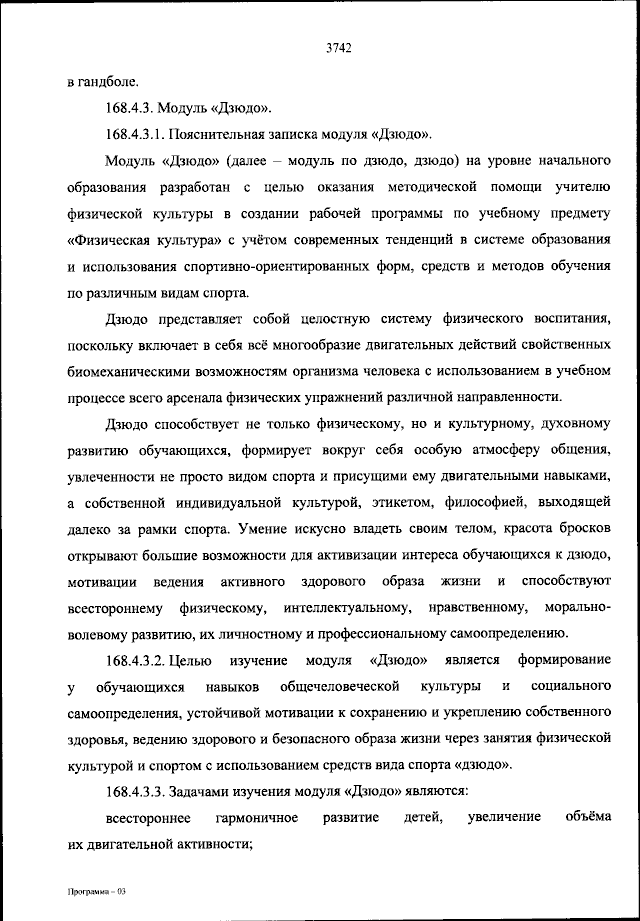 3742

в гандболе.

168.4.3. Модуль «Дзюдо».

168.4.3.1. Пояснительная записка модуля «Дзюдо».

Модуль «Дзюдо» (далее – модуль по дзюдо, дзюдо) на уровне начального образования разработан с целью оказания методической помощи учителю физической культуры в создании рабочей программы по учебному предмету «Физическая культура» с учётом современных тенденций в системе образования и использования спортивно-ориентированных форм, средств и методов обучения по различным видам спорта.

Дзюдо представляет собой целостную систему физического воспитания, поскольку включает в себя всё многообразие двигательных действий свойственных биомеханическими возможностям организма человека с использованием в учебном процессе всего арсенала физических упражнений различной направленности.

Дзюдо способствует не только физическому, но и культурному, духовному развитию обучающихся, формирует вокруг себя особую атмосферу общения, увлеченности не просто видом спорта и присущими ему двигательными навыками, а собственной индивидуальной культурой, этикетом, философией, выходящей далеко за рамки спорта. Умение искусно владеть своим телом, красота бросков открывают большие возможности для активизации интереса обучающихся к дзюдо, мотивации ведения активного здорового образа жизни и способствуют всестороннему физическому, интеллектуальному, нравственному, морально-волевому развитию, их личностному и профессиональному самоопределению.

168.4.3.2. Целью изучение модуля «Дзюдо» является формирование у обучающихся навыков общечеловеческой культуры и социального самоопределения, устойчивой мотивации к сохранению и укреплению собственного здоровья, ведению здорового и безопасного образа жизни через занятия физической культурой и спортом с использованием средств вида спорта «дзюдо».

168.4.3.3. Задачами изучения модуля «Дзюдо» являются:

всестороннее гармоничное развитие детей, увеличение объёма их двигательной активности;

Программа – 03